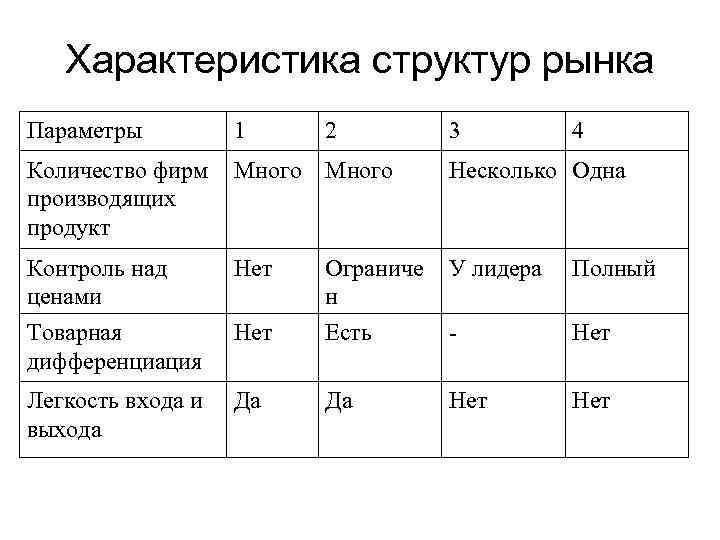 Характеристика структур рынка

| Параметры | 1 | 2 | 3 | 4 |
|---|---|---|---|---|
| Количество фирм производящих продукт | Много | Много | Несколько | Одна |
| Контроль над ценами | Нет | Ограничен | У лидера | Полный |
| Товарная дифференциация | Нет | Есть | - | Нет |
| Легкость входа и выхода | Да | Да | Нет | Нет |